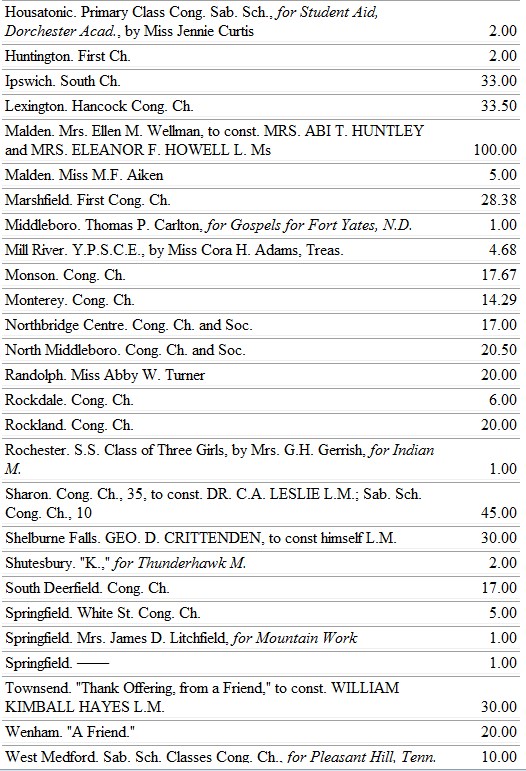 | | |
|---|---|
| Housatonic. Primary Class Cong. Sab. Sch., for Student Aid, Dorchester Acad., by Miss Jennie Curtis | 2.00 |
| Huntington. First Ch. | 2.00 |
| Ipswich. South Ch. | 33.00 |
| Lexington. Hancock Cong. Ch. | 33.50 |
| Malden. Mrs. Ellen M. Wellman, to const. MRS. ABI T. HUNTLEY and MRS. ELEANOR F. HOWELL L. Ms | 100.00 |
| Malden. Miss M.F. Aiken | 5.00 |
| Marshfield. First Cong. Ch. | 28.38 |
| Middleboro. Thomas P. Carlton, for Gospels for Fort Yates, N.D. | 1.00 |
| Mill River. Y.P.S.C.E., by Miss Cora H. Adams, Treas. | 4.68 |
| Monson. Cong. Ch. | 17.67 |
| Monterey. Cong. Ch. | 14.29 |
| Northbridge Centre. Cong. Ch. and Soc. | 17.00 |
| North Middleboro. Cong. Ch. and Soc. | 20.50 |
| Randolph. Miss Abby W. Turner | 20.00 |
| Rockdale. Cong. Ch. | 6.00 |
| Rockland. Cong. Ch. | 20.00 |
| Rochester. S.S. Class of Three Girls, by Mrs. G.H. Gerrish, for Indian M. | 1.00 |
| Sharon. Cong. Ch., 35, to const. DR. C.A. LESLIE L.M.; Sab. Sch. Cong. Ch., 10 | 45.00 |
| Shelburne Falls. GEO. D. CRITTENDEN, to const himself L.M. | 30.00 |
| Shutesbury. "K.," for Thunderhawk M. | 2.00 |
| South Deerfield. Cong. Ch. | 17.00 |
| Springfield. White St. Cong. Ch. | 5.00 |
| Springfield. Mrs. James D. Litchfield, for Mountain Work | 1.00 |
| Springfield. —— | 1.00 |
| Townsend. "Thank Offering, from a Friend," to const. WILLIAM KIMBALL HAYES L.M. | 30.00 |
| Wenham. "A Friend." | 20.00 |
| West Medford. Sab. Sch. Classes Cong. Ch., for Pleasant Hill, Tenn. | 10.00 |